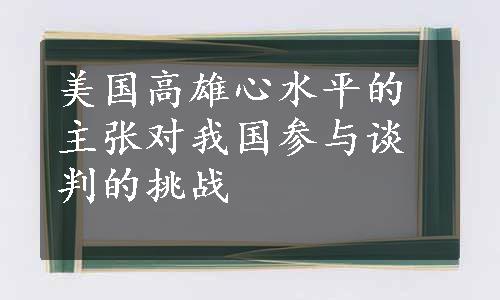 美国高雄心水平的主张对我国参与谈判的挑战